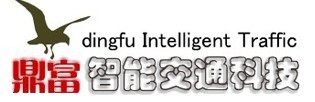 dingfu Intelligent Traffic

鼎富 智能交通科技